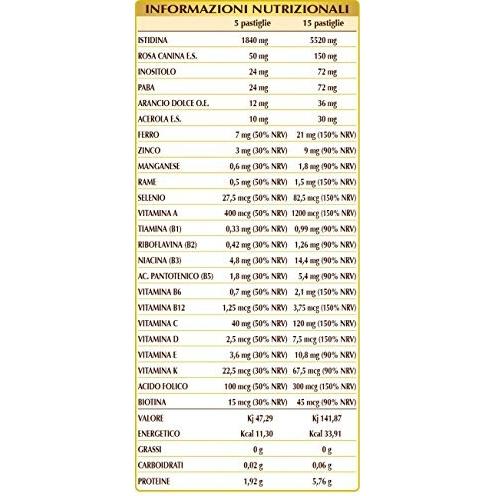 INFORMAZIONI NUTRIZIONALI

|  | 5 pastiglie | 15 pastiglie |
|---|---|---|
| ISTIDINA | 1840 mg | 5520 mg |
| ROSA CANINA E.S. | 50 mg | 150 mg |
| INOSITOLO | 24 mg | 72 mg |
| PABA | 24 mg | 72 mg |
| ARANCIO DOLCE O.E. | 12 mg | 36 mg |
| ACEROLA E.S. | 10 mg | 30 mg |
| FERRO | 7 mg (50% NRV) | 21 mg (150% NRV) |
| ZINCO | 3 mg (30% NRV) | 9 mg (90% NRV) |
| MANGANESE | 0,6 mg (30% NRV) | 1,8 mg (90% NRV) |
| RAME | 0,5 mg (50% NRV) | 1,5 mg (150% NRV) |
| SELENIO | 27,5 mcg (50% NRV) | 82,5 mcg (150% NRV) |
| VITAMINA A | 400 mcg (50% NRV) | 1200 mcg (150% NRV) |
| TIAMINA (B1) | 0,33 mg (30% NRV) | 0,99 mg (90% NRV) |
| RIBOFLAVINA (B2) | 0,42 mg (30% NRV) | 1,26 mg (90% NRV) |
| NIACINA (B3) | 4,8 mg (30% NRV) | 14,4 mg (90% NRV) |
| AC. PANTOTENICO (B5) | 1,8 mg (30% NRV) | 5,4 mg (90% NRV) |
| VITAMINA B6 | 0,7 mg (50% NRV) | 2,1 mg (150% NRV) |
| VITAMINA B12 | 1,25 mcg (50% NRV) | 3,75 mcg (150% NRV) |
| VITAMINA C | 40 mg (50% NRV) | 120 mg (150% NRV) |
| VITAMINA D | 2,5 mcg (50% NRV) | 7,5 mcg (150% NRV) |
| VITAMINA E | 3,6 mg (30% NRV) | 10,8 mg (90% NRV) |
| VITAMINA K | 22,5 mcg (30% NRV) | 67,5 mcg (90% NRV) |
| ACIDO FOLICO | 100 mcg (50% NRV) | 300 mcg (150% NRV) |
| BIOTINA | 15 mcg (30% NRV) | 45 mcg (90% NRV) |
| VALORE | Kj 47,29 | Kj 141,87 |
| ENERGETICO | Kcal 11,30 | Kcal 33,91 |
| GRASSI | 0 g | 0 g |
| CARBOIDRATI | 0,02 g | 0,06 g |
| PROTEINE | 1,92 g | 5,76 g |